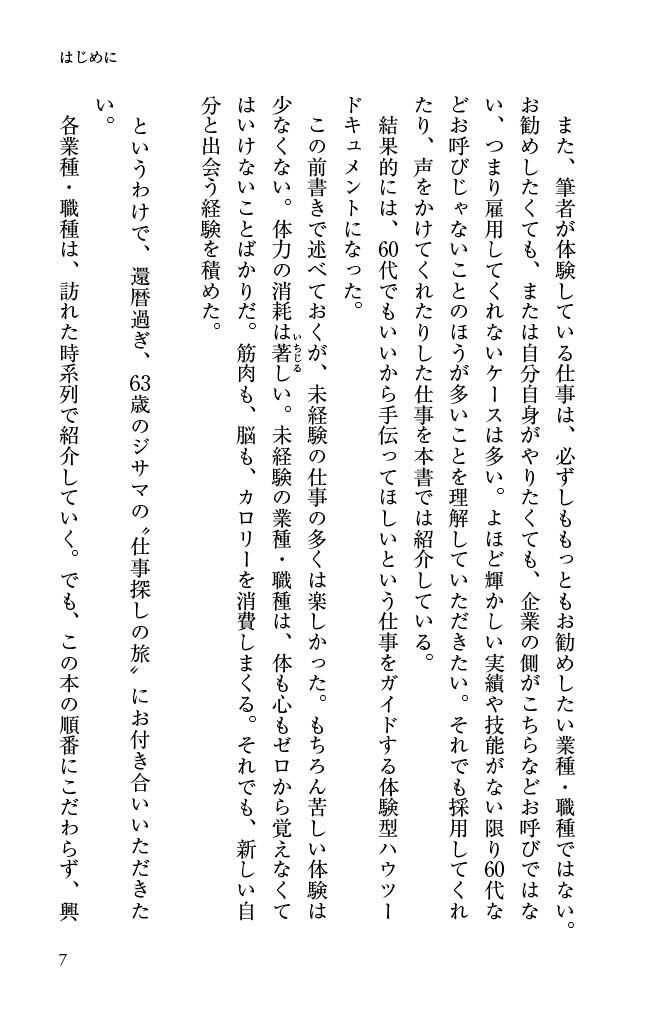 はじめに

また、筆者が体験している仕事は、必ずしももっともお勧めしたい業種・職種ではない。お勧めしたくても、または自分自身がやりたくても、企業の側がこちらなどお呼びではない、つまり雇用してくれないケースは多い。よほど輝かしい実績や技能がない限り60代などお呼びじゃないことのほうが多いことを理解していただきたい。それでも採用してくれたり、声をかけてくれたりした仕事を本書では紹介している。

結果的には、60代でもいいから手伝ってほしいという仕事をガイドする体験型ハウツードキュメントになった。

この前書きで述べておくが、未経験の仕事の多くは楽しかった。もちろん苦しい体験は少なくない。体力の消耗は著しい。未経験の業種・職種は、体も心もゼロから覚えなくてはいけないことばかりだ。筋肉も、脳も、カロリーを消費しまくる。それでも、新しい自分と出会う経験を積めた。

というわけで、還暦過ぎ、63歳のジサマの〝仕事探しの旅〟にお付き合いいただきたい。

各業種・職種は、訪れた時系列で紹介していく。でも、この本の順番にこだわらず、興

7